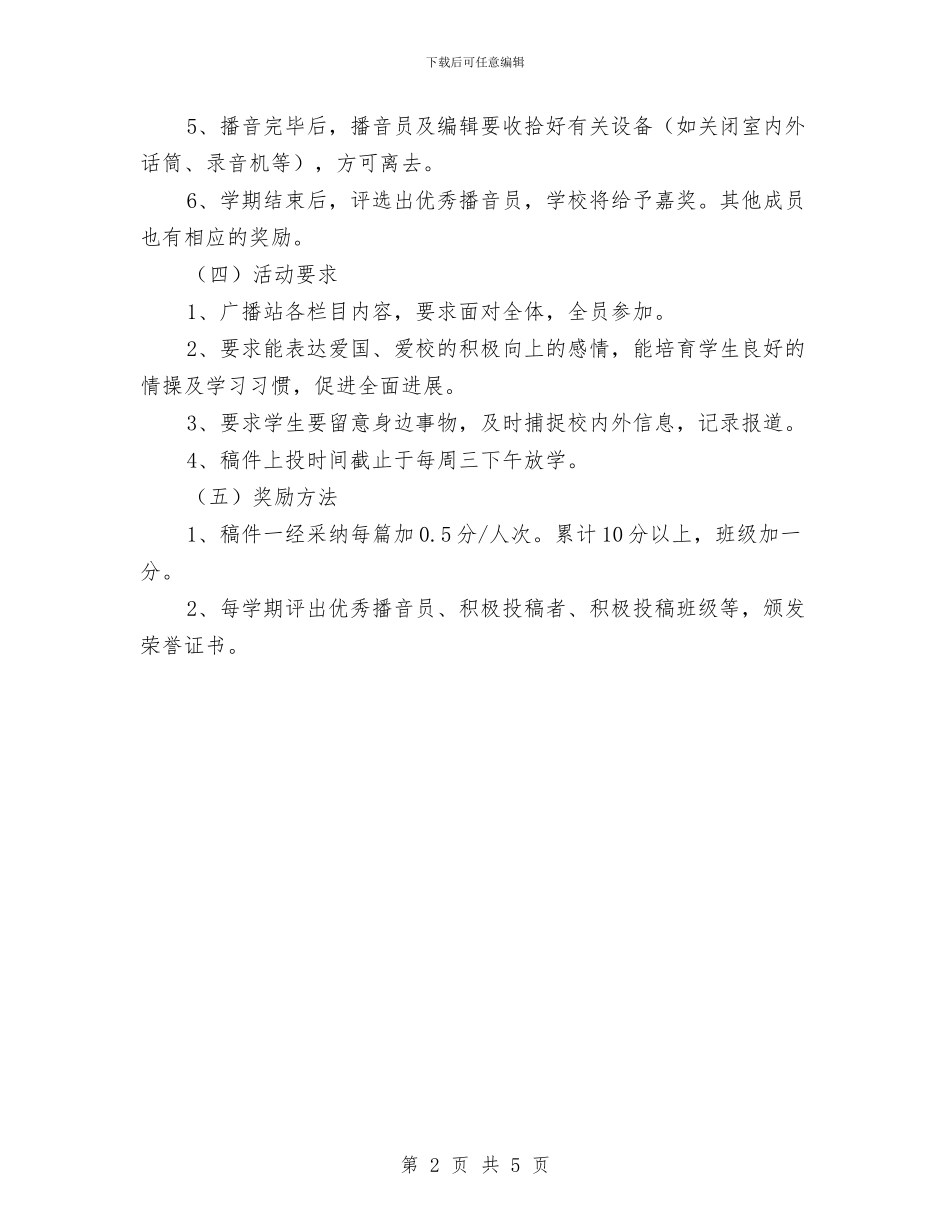 下载后可任意编辑

5、播音完毕后，播音员及编辑要收拾好有关设备（如关闭室内外话筒、录音机等），方可离去。

6、学期结束后，评选出优秀播音员，学校将给予嘉奖。其他成员也有相应的奖励。

（四）活动要求

1、广播站各栏目内容，要求面对全体，全员参加。

2、要求能表达爱国、爱校的积极向上的感情，能培育学生良好的情操及学习习惯，促进全面进展。

3、要求学生要留意身边事物，及时捕捉校内外信息，记录报道。

4、稿件上投时间截止于每周三下午放学。

（五）奖励方法

1、稿件一经采纳每篇加0.5分/人次。累计10分以上，班级加一分。

2、每学期评出优秀播音员、积极投稿者、积极投稿班级等，颁发荣誉证书。

第 2 页 共 5 页